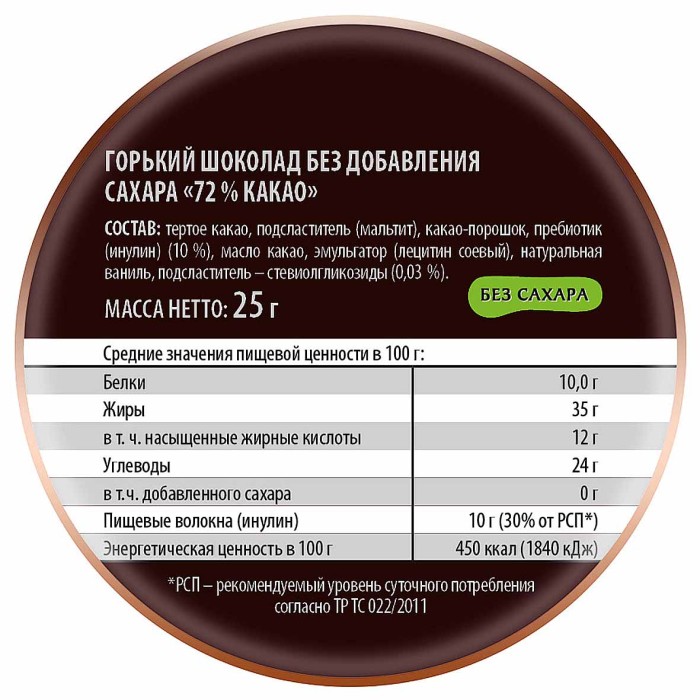 ГОРЬКИЙ ШОКОЛАД БЕЗ ДОБАВЛЕНИЯ САХАРА «72 % КАКАО»

СОСТАВ: тертое какао, подсластитель (мальтит), какао-порошок, пребиотик (инулин) (10 %), масло какао, эмульгатор (лецитин соевый), натуральная ваниль, подсластитель – стевиолгликозиды (0,03 %).

БЕЗ САХАРА

МАССА НЕТТО: 25 г

Средние значения пищевой ценности в 100 г:

| | |
|---|---|
| Белки | 10,0 г |
| Жиры | 35 г |
| в т. ч. насыщенные жирные кислоты | 12 г |
| Углеводы | 24 г |
| в т.ч. добавленного сахара | 0 г |
| Пищевые волокна (инулин) | 10 г (30% от РСП*) |
| Энергетическая ценность в 100 г | 450 ккал (1840 кДж) |

*РСП – рекомендуемый уровень суточного потребления согласно ТР ТС 022/2011